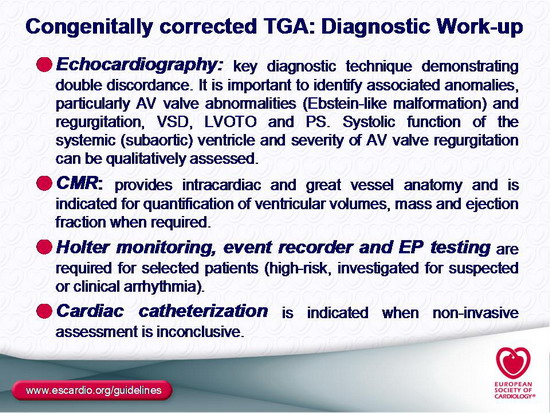 Congenitally corrected TGA: Diagnostic Work-up

Echocardiography: key diagnostic technique demonstrating double discordance. It is important to identify associated anomalies, particularly AV valve abnormalities (Ebstein-like malformation) and regurgitation, VSD, LVOTO and PS. Systolic function of the systemic (subaortic) ventricle and severity of AV valve regurgitation can be qualitatively assessed.

CMR: provides intracardiac and great vessel anatomy and is indicated for quantification of ventricular volumes, mass and ejection fraction when required.

Holter monitoring, event recorder and EP testing are required for selected patients (high-risk, investigated for suspected or clinical arrhythmia).

Cardiac catheterization is indicated when non-invasive assessment is inconclusive.

www.escardio.org/guidelines

EUROPEAN SOCIETY OF CARDIOLOGY®